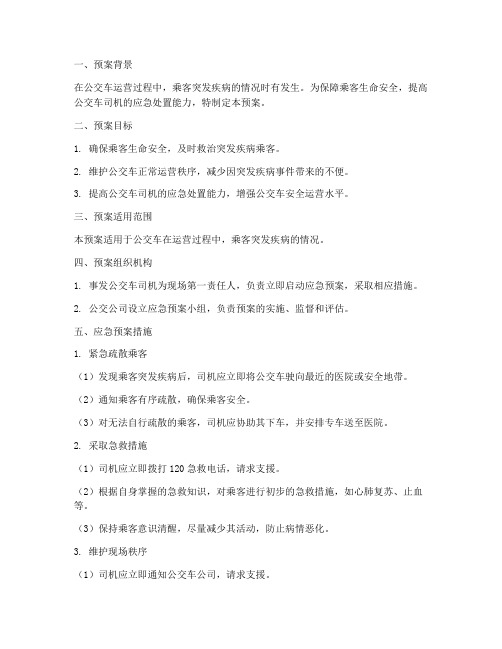 一、预案背景

在公交车运营过程中，乘客突发疾病的情况时有发生。为保障乘客生命安全，提高公交车司机的应急处置能力，特制定本预案。

二、预案目标

1. 确保乘客生命安全，及时救治突发疾病乘客。

2. 维护公交车正常运营秩序，减少因突发疾病事件带来的不便。

3. 提高公交车司机的应急处置能力，增强公交车安全运营水平。

三、预案适用范围

本预案适用于公交车在运营过程中，乘客突发疾病的情况。

四、预案组织机构

1. 事发公交车司机为现场第一责任人，负责立即启动应急预案，采取相应措施。

2. 公交公司设立应急预案小组，负责预案的实施、监督和评估。

五、应急预案措施

1. 紧急疏散乘客

（1）发现乘客突发疾病后，司机应立即将公交车驶向最近的医院或安全地带。

（2）通知乘客有序疏散，确保乘客安全。

（3）对无法自行疏散的乘客，司机应协助其下车，并安排专车送至医院。

2. 采取急救措施

（1）司机应立即拨打 120 急救电话，请求支援。

（2）根据自身掌握的急救知识，对乘客进行初步的急救措施，如心肺复苏、止血等。

（3）保持乘客意识清醒，尽量减少其活动，防止病情恶化。

3. 维护现场秩序

（1）司机应立即通知公交车公司，请求支援。